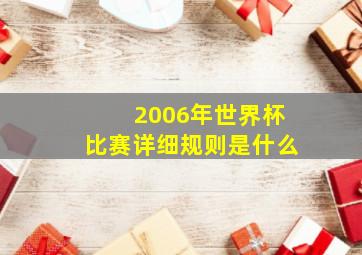 2006年世界杯
比赛详细规则是什么